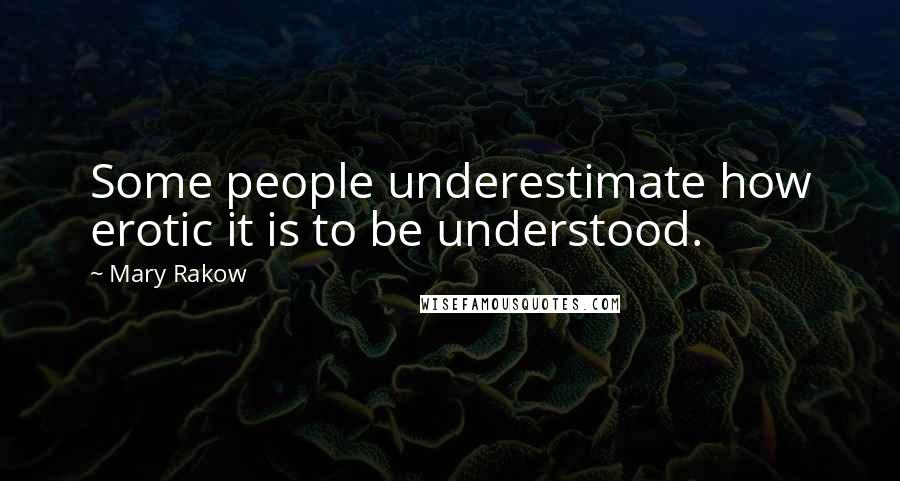 Some people underestimate how erotic it is to be understood.

~ Mary Rakow

WISEFAMOUSQUOTES.COM